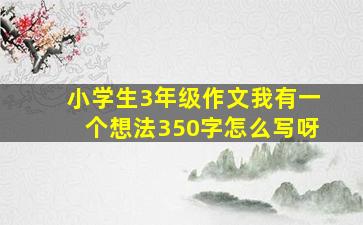 小学生3年级作文我有一个想法350字怎么写呀